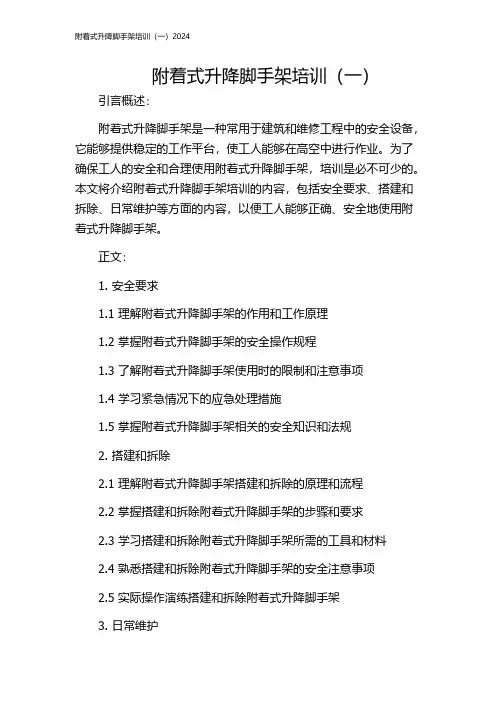 附着式升降脚手架培训（一）2024

附着式升降脚手架培训（一）

引言概述：

附着式升降脚手架是一种常用于建筑和维修工程中的安全设备，它能够提供稳定的工作平台，使工人能够在高空中进行作业。为了确保工人的安全和合理使用附着式升降脚手架，培训是必不可少的。本文将介绍附着式升降脚手架培训的内容，包括安全要求、搭建和拆除、日常维护等方面的内容，以便工人能够正确、安全地使用附着式升降脚手架。

正文：

1. 安全要求

1.1 理解附着式升降脚手架的作用和工作原理

1.2 掌握附着式升降脚手架的安全操作规程

1.3 了解附着式升降脚手架使用时的限制和注意事项

1.4 学习紧急情况下的应急处理措施

1.5 掌握附着式升降脚手架相关的安全知识和法规

2. 搭建和拆除

2.1 理解附着式升降脚手架搭建和拆除的原理和流程

2.2 掌握搭建和拆除附着式升降脚手架的步骤和要求

2.3 学习搭建和拆除附着式升降脚手架所需的工具和材料

2.4 熟悉搭建和拆除附着式升降脚手架的安全注意事项

2.5 实际操作演练搭建和拆除附着式升降脚手架

3. 日常维护